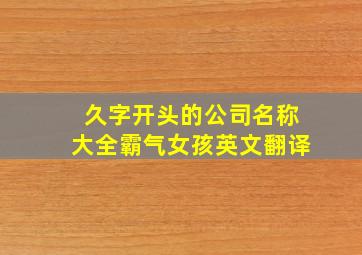 久字开头的公司名称大全霸气女孩英文翻译